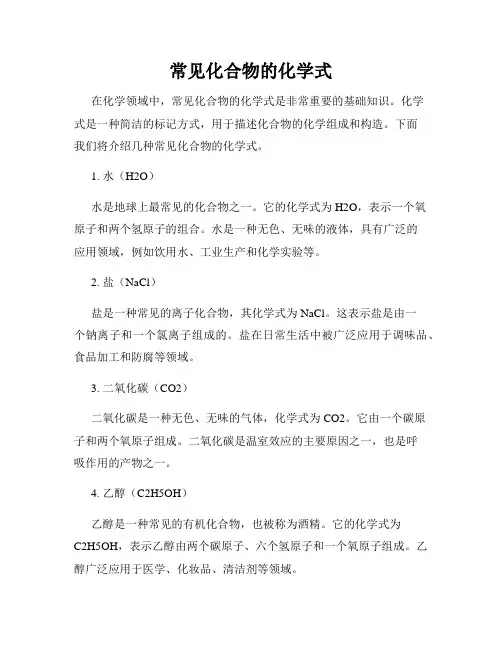 常见化合物的化学式

在化学领域中，常见化合物的化学式是非常重要的基础知识。化学式是一种简洁的标记方式，用于描述化合物的化学组成和构造。下面我们将介绍几种常见化合物的化学式。

1. 水（H2O）

水是地球上最常见的化合物之一。它的化学式为H2O，表示一个氧原子和两个氢原子的组合。水是一种无色、无味的液体，具有广泛的应用领域，例如饮用水、工业生产和化学实验等。

2. 盐（NaCl）

盐是一种常见的离子化合物，其化学式为NaCl。这表示盐是由一个钠离子和一个氯离子组成的。盐在日常生活中被广泛应用于调味品、食品加工和防腐等领域。

3. 二氧化碳（CO2）

二氧化碳是一种无色、无味的气体，化学式为CO2。它由一个碳原子和两个氧原子组成。二氧化碳是温室效应的主要原因之一，也是呼吸作用的产物之一。

4. 乙醇（C2H5OH）

乙醇是一种常见的有机化合物，也被称为酒精。它的化学式为C2H5OH，表示乙醇由两个碳原子、六个氢原子和一个氧原子组成。乙醇广泛应用于医学、化妆品、清洁剂等领域。